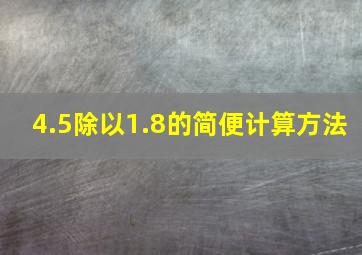 4.5除以1.8的简便计算方法